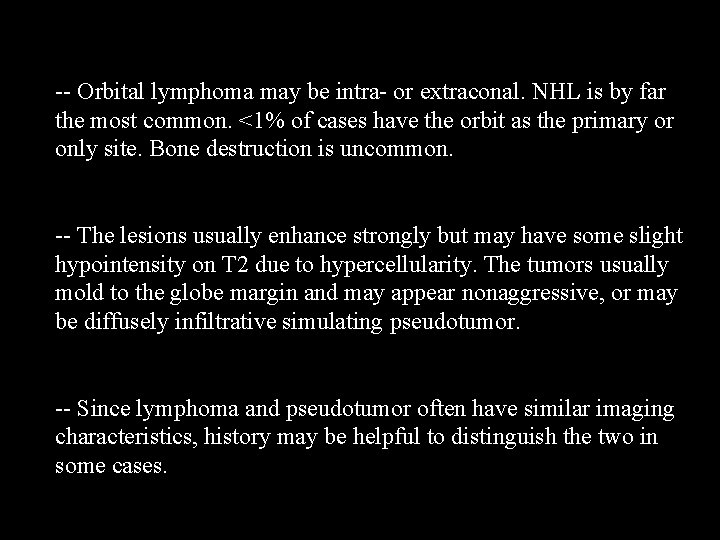 -- Orbital lymphoma may be intra- or extraconal. NHL is by far the most common. <1% of cases have the orbit as the primary or only site. Bone destruction is uncommon.

-- The lesions usually enhance strongly but may have some slight hypointensity on T2 due to hypercellularity. The tumors usually mold to the globe margin and may appear nonaggressive, or may be diffusely infiltrative simulating pseudotumor.

-- Since lymphoma and pseudotumor often have similar imaging characteristics, history may be helpful to distinguish the two in some cases.